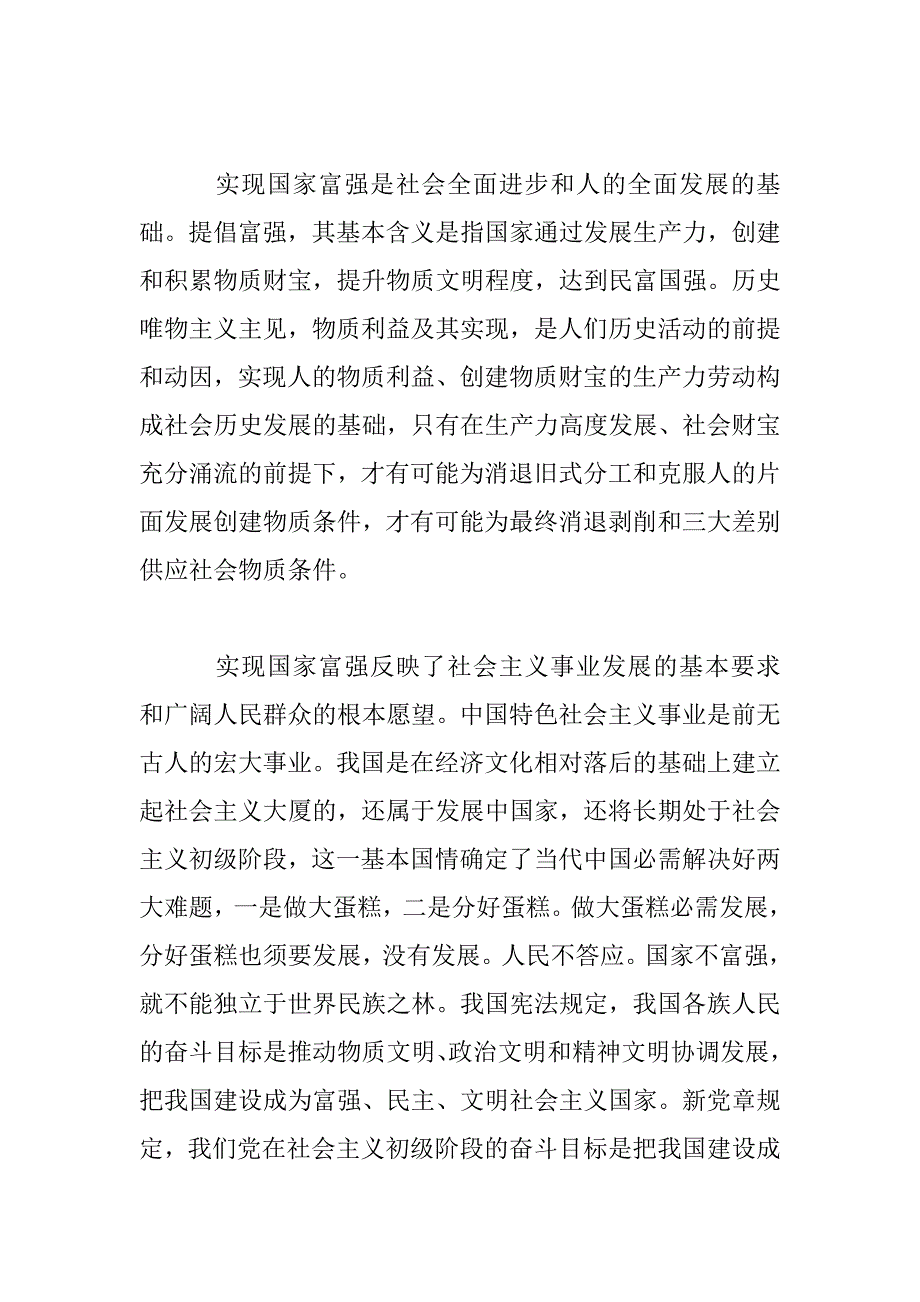 实现国家富强是社会全面进步和人的全面发展的基础。提倡富强，其基本含义是指国家通过发展生产力，创建和积累物质财宝，提升物质文明程度，达到民富国强。历史唯物主义主见，物质利益及其实现，是人们历史活动的前提和动因，实现人的物质利益、创建物质财宝的生产力劳动构成社会历史发展的基础，只有在生产力高度发展、社会财宝充分涌流的前提下，才有可能为消退旧式分工和克服人的片面发展创建物质条件，才有可能为最终消退剥削和三大差别供应社会物质条件。

实现国家富强反映了社会主义事业发展的基本要求和广阔人民群众的根本愿望。中国特色社会主义事业是前无古人的宏大事业。我国是在经济文化相对落后的基础上建立起社会主义大厦的，还属于发展中国家，还将长期处于社会主义初级阶段，这一基本国情确定了当代中国必需解决好两大难题，一是做大蛋糕，二是分好蛋糕。做大蛋糕必需发展，分好蛋糕也须要发展，没有发展。人民不答应。国家不富强，就不能独立于世界民族之林。我国宪法规定，我国各族人民的奋斗目标是推动物质文明、政治文明和精神文明协调发展，把我国建设成为富强、民主、文明社会主义国家。新党章规定，我们党在社会主义初级阶段的奋斗目标是把我国建设成